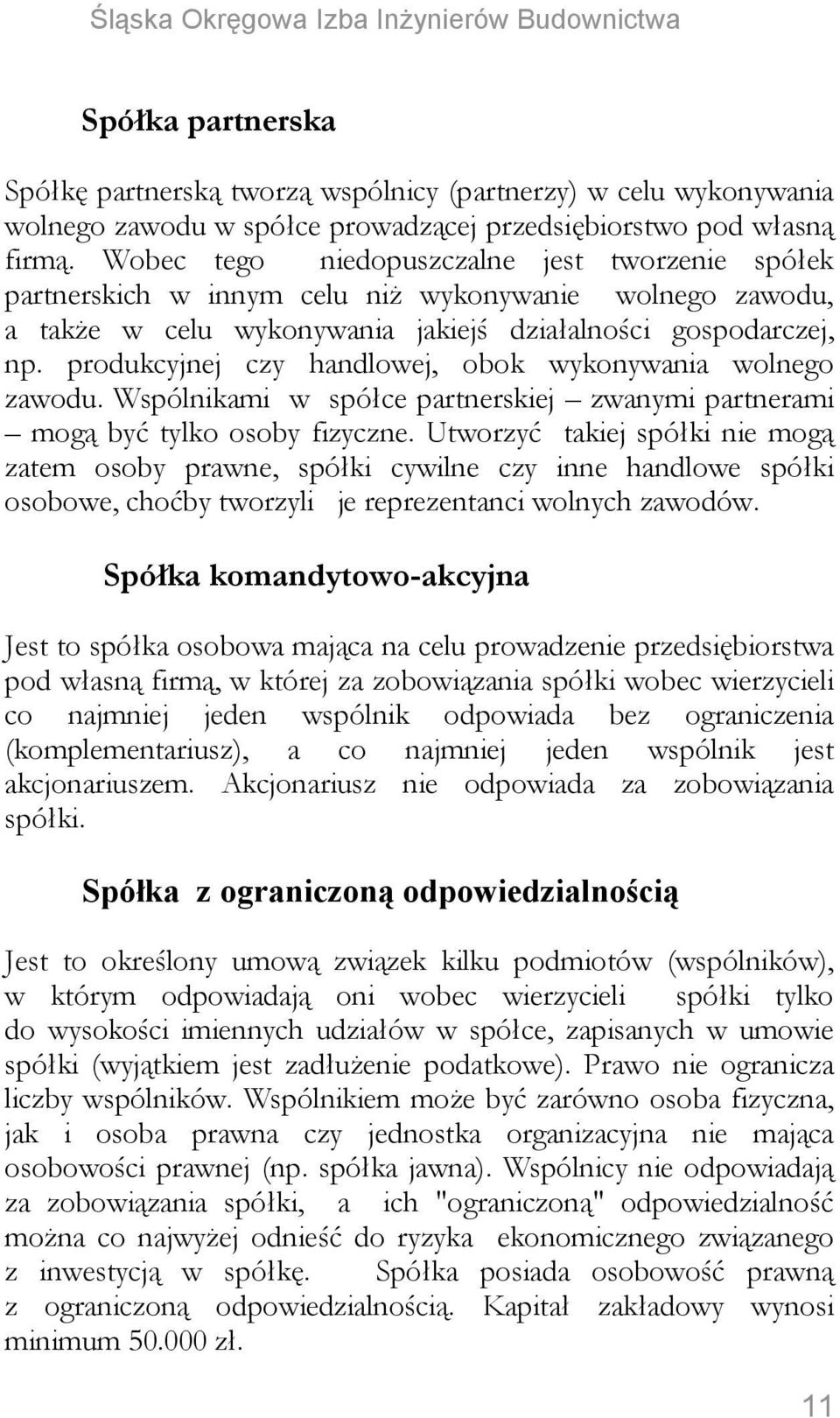 Śląska Okręgowa Izba Inżynierów Budownictwa

Spółka partnerska

Spółkę partnerską tworzą wspólnicy (partnerzy) w celu wykonywania wolnego zawodu w spółce prowadzącej przedsiębiorstwo pod własną firmą. Wobec tego niedopuszczalne jest tworzenie spółek partnerskich w innym celu niż wykonywanie wolnego zawodu, a także w celu wykonywania jakiejś działalności gospodarczej, np. produkcyjnej czy handlowej, obok wykonywania wolnego zawodu. Wspólnikami w spółce partnerskiej – zwanymi partnerami – mogą być tylko osoby fizyczne. Utworzyć takiej spółki nie mogą zatem osoby prawne, spółki cywilne czy inne handlowe spółki osobowe, choćby tworzyli je reprezentanci wolnych zawodów.

Spółka komandytowo-akcyjna

Jest to spółka osobowa mająca na celu prowadzenie przedsiębiorstwa pod własną firmą, w której za zobowiązania spółki wobec wierzycieli co najmniej jeden wspólnik odpowiada bez ograniczenia (komplementariusz), a co najmniej jeden wspólnik jest akcjonariuszem. Akcjonariusz nie odpowiada za zobowiązania spółki.

Spółka z ograniczoną odpowiedzialnością

Jest to określony umową związek kilku podmiotów (wspólników), w którym odpowiadają oni wobec wierzycieli spółki tylko do wysokości imiennych udziałów w spółce, zapisanych w umowie spółki (wyjątkiem jest zadłużenie podatkowe). Prawo nie ogranicza liczby wspólników. Wspólnikiem może być zarówno osoba fizyczna, jak i osoba prawna czy jednostka organizacyjna nie mająca osobowości prawnej (np. spółka jawna). Wspólnicy nie odpowiadają za zobowiązania spółki, a ich "ograniczoną" odpowiedzialność można co najwyżej odnieść do ryzyka ekonomicznego związanego z inwestycją w spółkę. Spółka posiada osobowość prawną z ograniczoną odpowiedzialnością. Kapitał zakładowy wynosi minimum 50.000 zł.

11